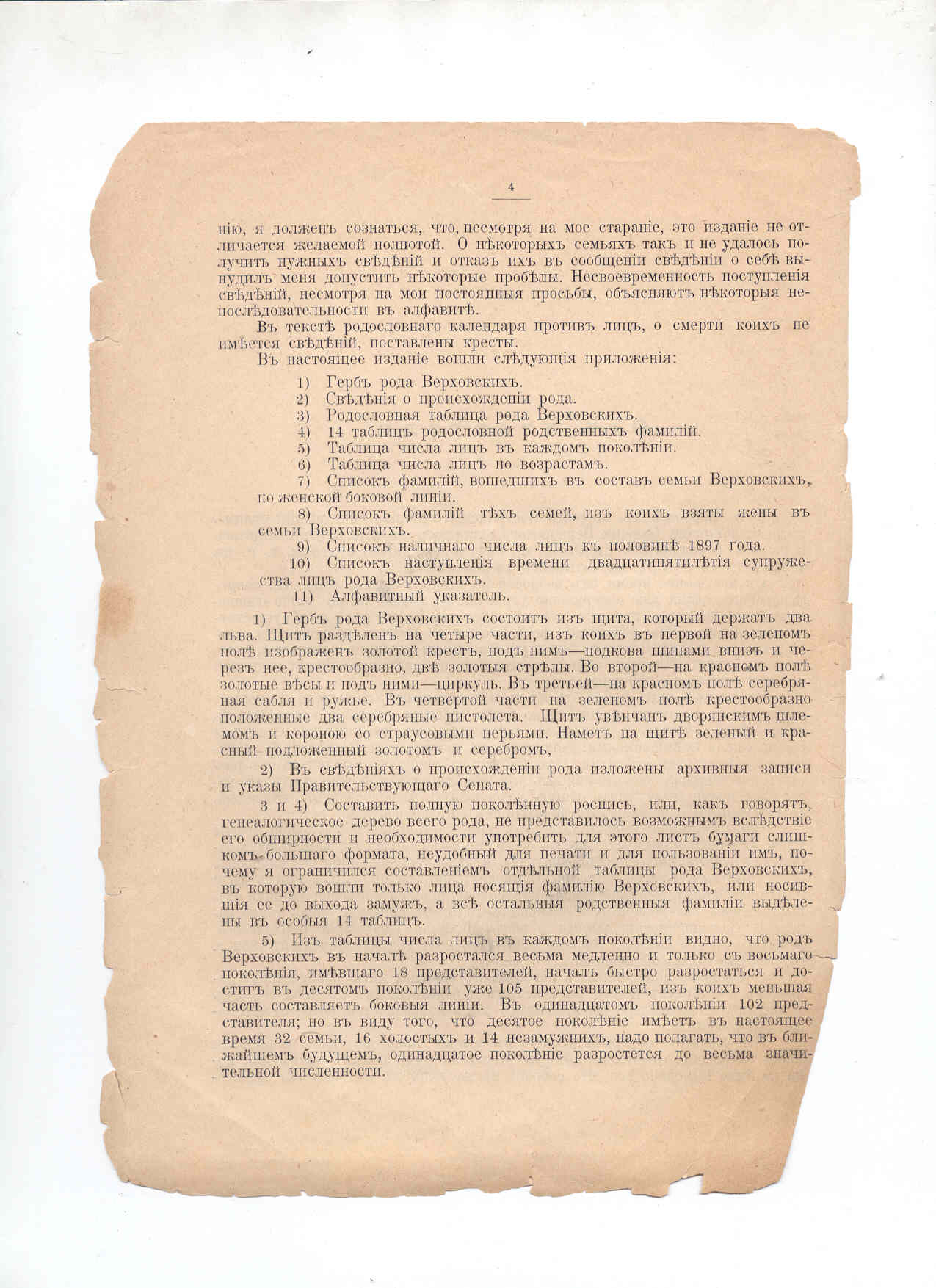 4

нію, я долженъ сознаться, что, несмотря на мое стараніе, это изданіе не отличается желаемой полнотой. О нѣкоторыхъ семьяхъ такъ и не удалось получить нужныхъ свѣдѣній и отказъ ихъ въ сообщеніи свѣдѣніи о себѣ вынудилъ меня допустить нѣкоторые пробѣлы. Несвоевременность поступленія свѣдѣній, несмотря на мои постоянныя просьбы, объясняютъ нѣкоторыя непослѣдовательности въ алфавитѣ.

Въ текстѣ родословнаго календаря противъ лицъ, о смерти коихъ не имѣется свѣдѣній, поставлены кресты.

Въ настоящее изданіе вошли слѣдующія приложенія:

1) Гербъ рода Верховскихъ.
2) Свѣдѣнія о происхожденіи рода.
3) Родословная таблица рода Верховскихъ.
4) 14 таблицъ родословной родственныхъ фамилій.
5) Таблица числа лицъ въ каждомъ поколѣніи.
6) Таблица числа лицъ по возрастамъ.
7) Списокъ фамилій, вошедшихъ въ составъ семьи Верховскихъ, по женской боковой линіи.
8) Списокъ фамилій тѣхъ семей, изъ коихъ взяты жены въ семьи Верховскихъ.
9) Списокъ наличнаго числа лицъ къ половинѣ 1897 года.
10) Списокъ наступленія времени двадцатипятилѣтія супружества лицъ рода Верховскихъ.
11) Алфавитный указатель.

1) Гербъ рода Верховскихъ состоитъ изъ щита, который держатъ два льва. Щитъ раздѣленъ на четыре части, изъ коихъ въ первой на зеленомъ полѣ изображенъ золотой крестъ, подъ нимъ—подкова шипами внизъ и черезъ нее, крестообразно, двѣ золотыя стрѣлы. Во второй—на красномъ полѣ золотые вѣсы и подъ ними—циркуль. Въ третьей—на красномъ полѣ серебряная сабля и ружье. Въ четвертой части на зеленомъ полѣ крестообразно положенные два серебряные пистолета. Щитъ увѣнчанъ дворянскимъ шлемомъ и короною со страусовыми перьями. Наметъ на щитѣ зеленый и красный подложенный золотомъ и серебромъ,

2) Въ свѣдѣніяхъ о происхожденіи рода изложены архивныя записи и указы Правительствующаго Сената.

3 и 4) Составить полную поколѣнную роспись, или, какъ говорятъ, генеалогическое дерево всего рода, не представилось возможнымъ вслѣдствіе его обширности и необходимости употребить для этого листъ бумаги слишкомъ большаго формата, неудобный для печати и для пользованіи имъ, почему я ограничился составленіемъ отдѣльной таблицы рода Верховскихъ, въ которую вошли только лица носящія фамилію Верховскихъ, или носившія ее до выхода замужъ, а всѣ остальныя родственныя фамиліи выдѣлены въ особыя 14 таблицъ.

5) Изъ таблицы числа лицъ въ каждомъ поколѣніи видно, что родъ Верховскихъ въ началѣ разростался весьма медленно и только съ восьмаго поколѣнія, имѣвшаго 18 представителей, началъ быстро разростаться и достигъ въ десятомъ поколѣніи уже 105 представителей, изъ коихъ меньшая часть составляетъ боковыя линіи. Въ одинадцатомъ поколѣніи 102 представителя; но въ виду того, что десятое поколѣніе имѣетъ въ настоящее время 32 семьи, 16 холостыхъ и 14 незамужнихъ, надо полагать, что въ ближайшемъ будущемъ, одинадцатое поколѣніе разростется до весьма значительной численности.